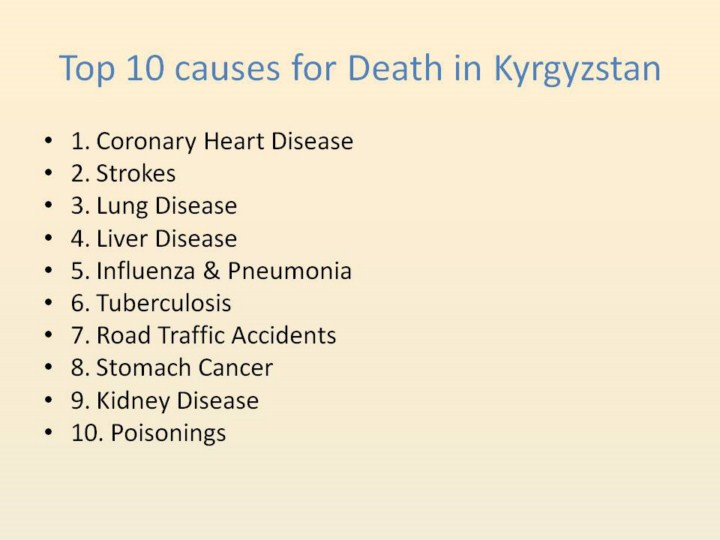 Top 10 causes for Death in Kyrgyzstan

• 1. Coronary Heart Disease
• 2. Strokes
• 3. Lung Disease
• 4. Liver Disease
• 5. Influenza & Pneumonia
• 6. Tuberculosis
• 7. Road Traffic Accidents
• 8. Stomach Cancer
• 9. Kidney Disease
• 10. Poisonings